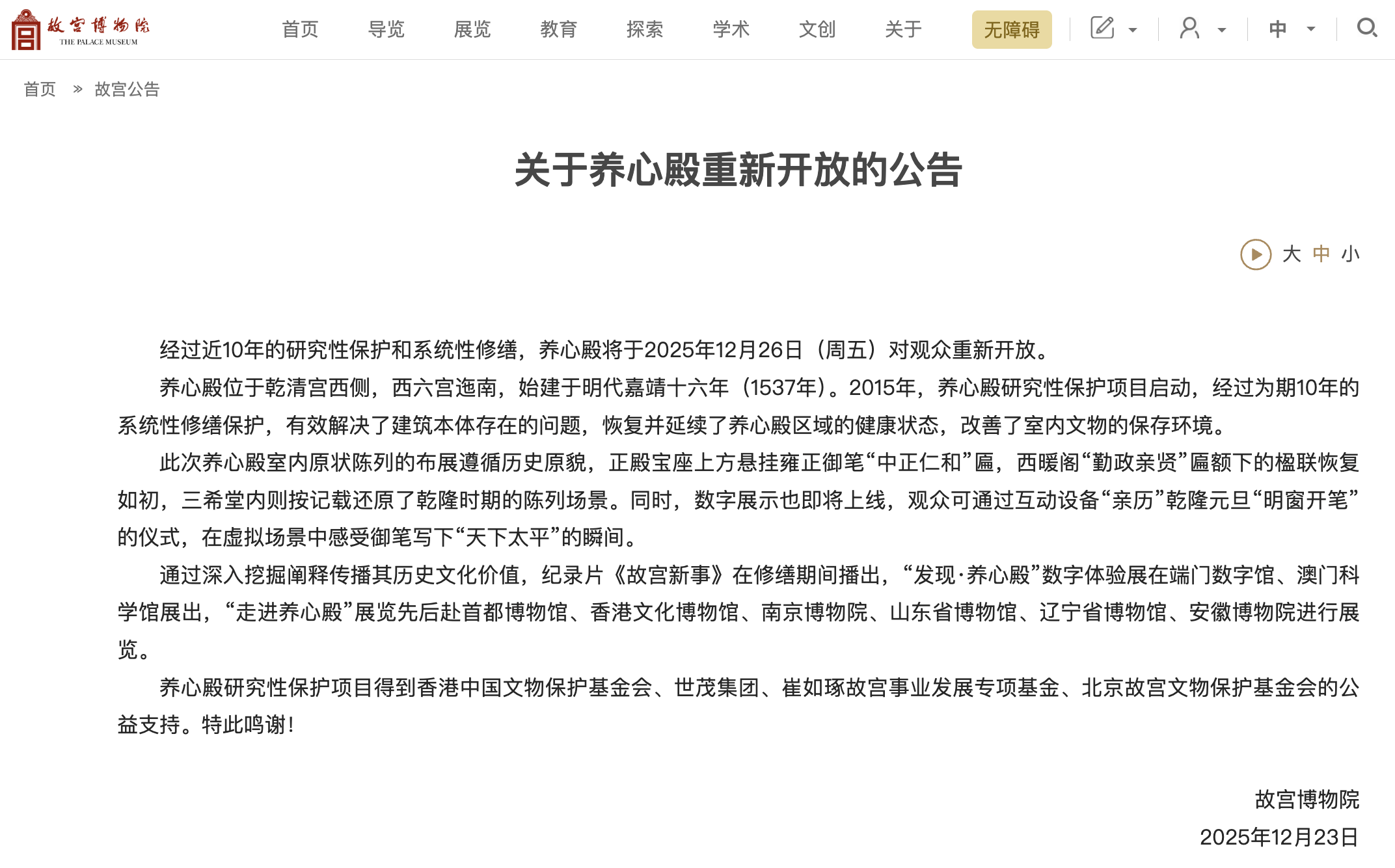 故宫博物院
THE PALACE MUSEUM

首页 导览 展览 教育 探索 学术 文创 关于 无障碍 中

首页 » 故宫公告

关于养心殿重新开放的公告

大 中 小

经过近10年的研究性保护和系统性修缮，养心殿将于2025年12月26日（周五）对观众重新开放。

养心殿位于乾清宫西侧，西六宫迤南，始建于明代嘉靖十六年（1537年）。2015年，养心殿研究性保护项目启动，经过为期10年的系统性修缮保护，有效解决了建筑本体存在的问题，恢复并延续了养心殿区域的健康状态，改善了室内文物的保存环境。

此次养心殿室内原状陈列的布展遵循历史原貌，正殿宝座上方悬挂雍正御笔“中正仁和”匾，西暖阁“勤政亲贤”匾额下的楹联恢复如初，三希堂内则按记载还原了乾隆时期的陈列场景。同时，数字展示也即将上线，观众可通过互动设备“亲历”乾隆元旦“明窗开笔”的仪式，在虚拟场景中感受御笔写下“天下太平”的瞬间。

通过深入挖掘阐释传播其历史文化价值，纪录片《故宫新事》在修缮期间播出，“发现·养心殿”数字体验展在端门数字馆、澳门科学馆展出，“走进养心殿”展览先后赴首都博物馆、香港文化博物馆、南京博物院、山东省博物馆、辽宁省博物馆、安徽博物院进行展览。

养心殿研究性保护项目得到香港中国文物保护基金会、世茂集团、崔如琢故宫事业发展专项基金、北京故宫文物保护基金会的公益支持。特此鸣谢！

故宫博物院
2025年12月23日